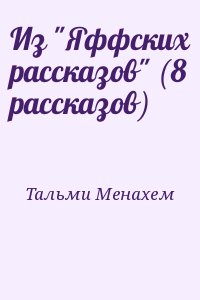 Из "Яффских рассказов" (8 рассказов)

Тальми Менахем